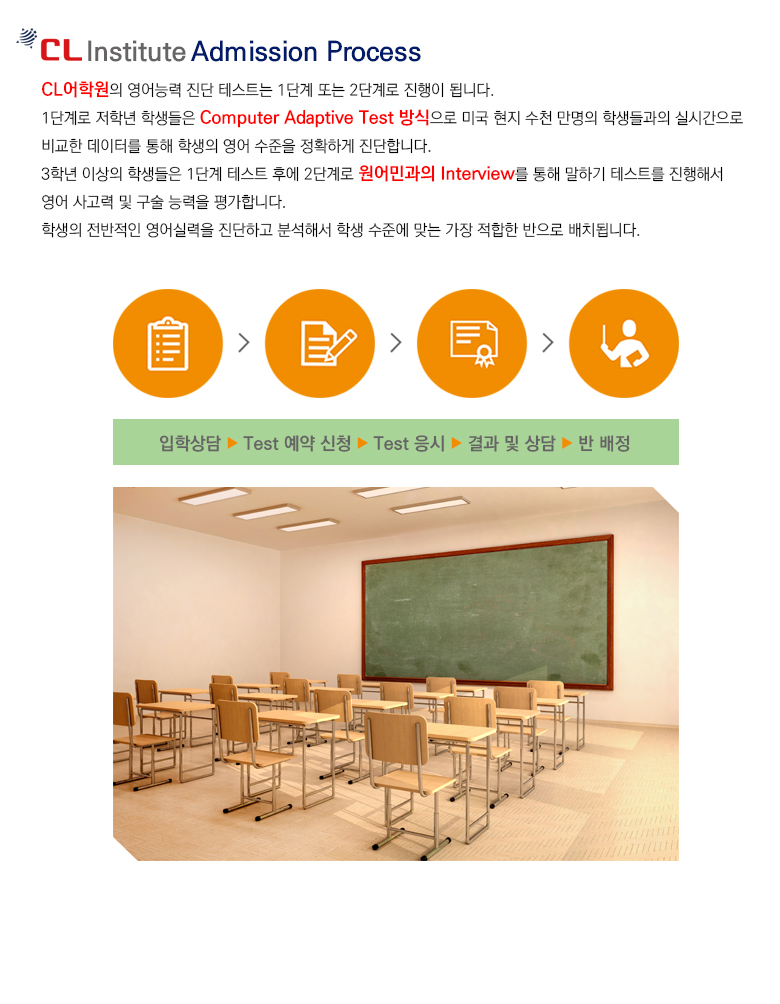 CL Institute Admission Process

CL어학원의 영어능력 진단 테스트는 1단계 또는 2단계로 진행이 됩니다.
1단계로 저학년 학생들은 Computer Adaptive Test 방식으로 미국 현지 수천 만명의 학생들과의 실시간으로 비교한 데이터를 통해 학생의 영어 수준을 정확하게 진단합니다.
3학년 이상의 학생들은 1단계 테스트 후에 2단계로 원어민과의 Interview를 통해 말하기 테스트를 진행해서 영어 사고력 및 구술 능력을 평가합니다.
학생의 전반적인 영어실력을 진단하고 분석해서 학생 수준에 맞는 가장 적합한 반으로 배치됩니다.

입학상담 ▶ Test 예약 신청 ▶ Test 응시 ▶ 결과 및 상담 ▶ 반 배정